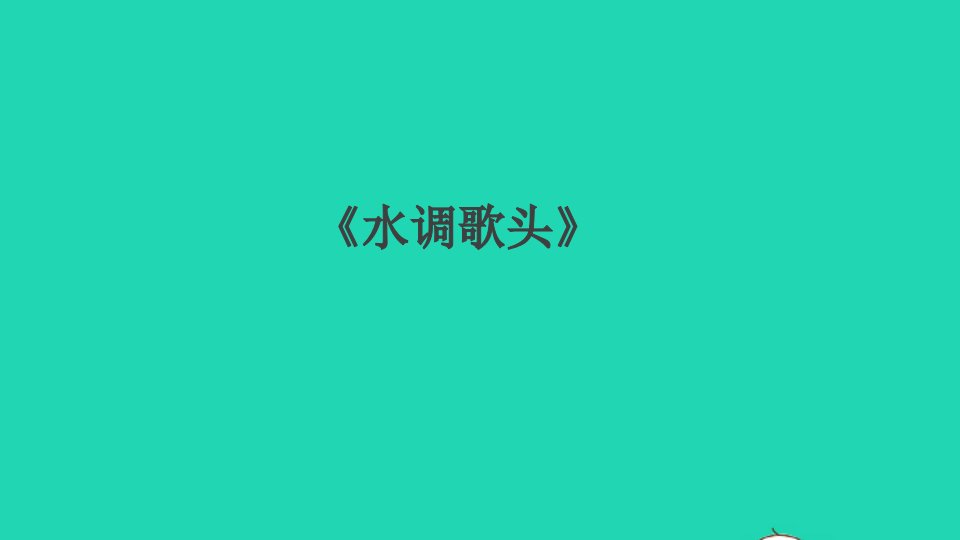 《水调歌头》